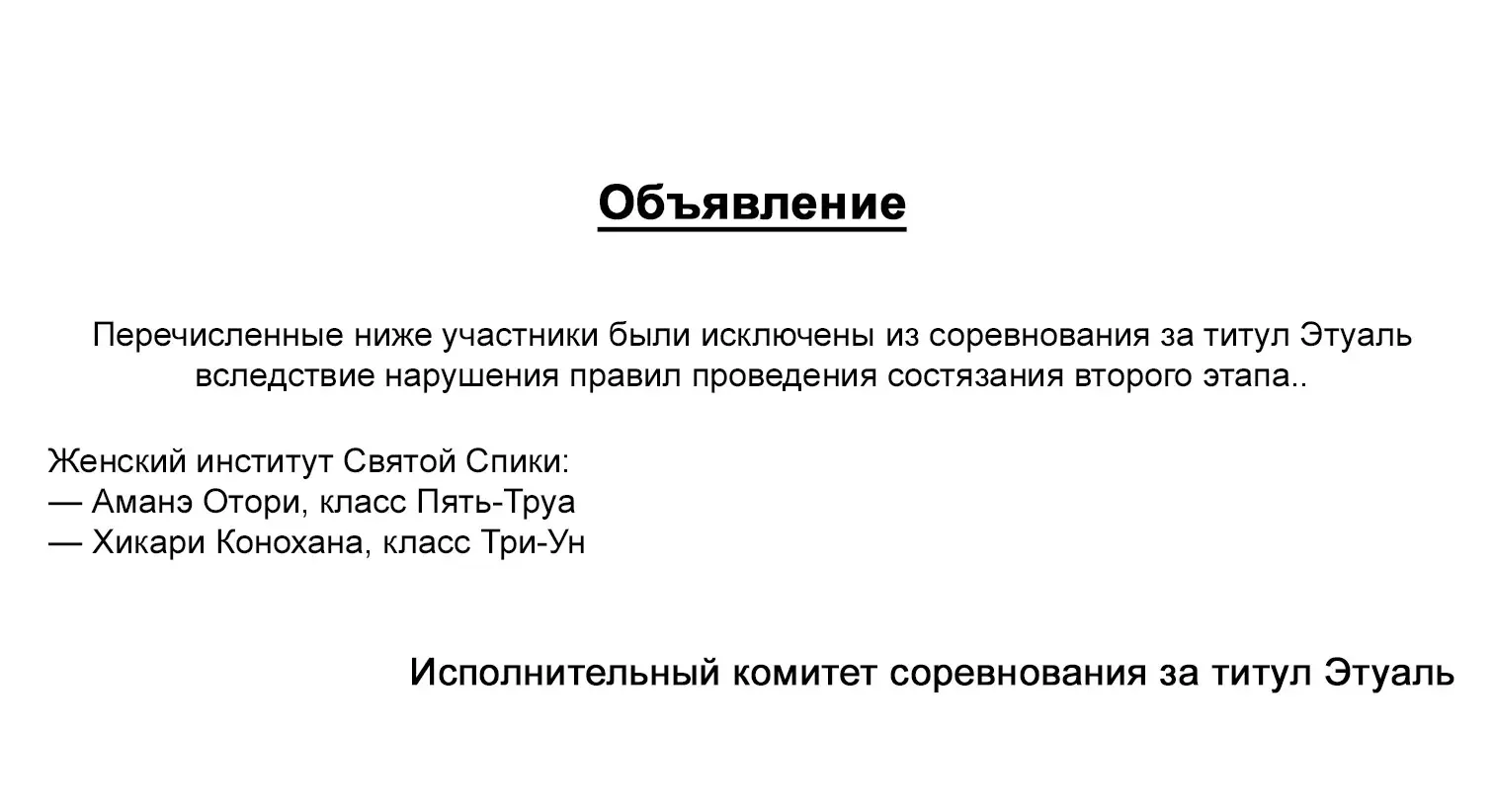 Объявление

Перечисленные ниже участники были исключены из соревнования за титул Этуаль вследствие нарушения правил проведения состязания второго этапа..

Женский институт Святой Спики:
— Аманэ Отори, класс Пять-Труа
— Хикари Конохана, класс Три-Ун

Исполнительный комитет соревнования за титул Этуаль